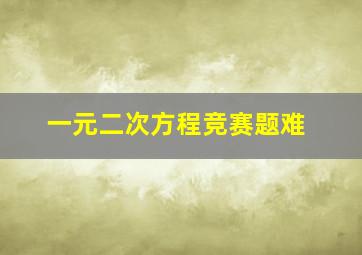 一元二次方程竞赛题难